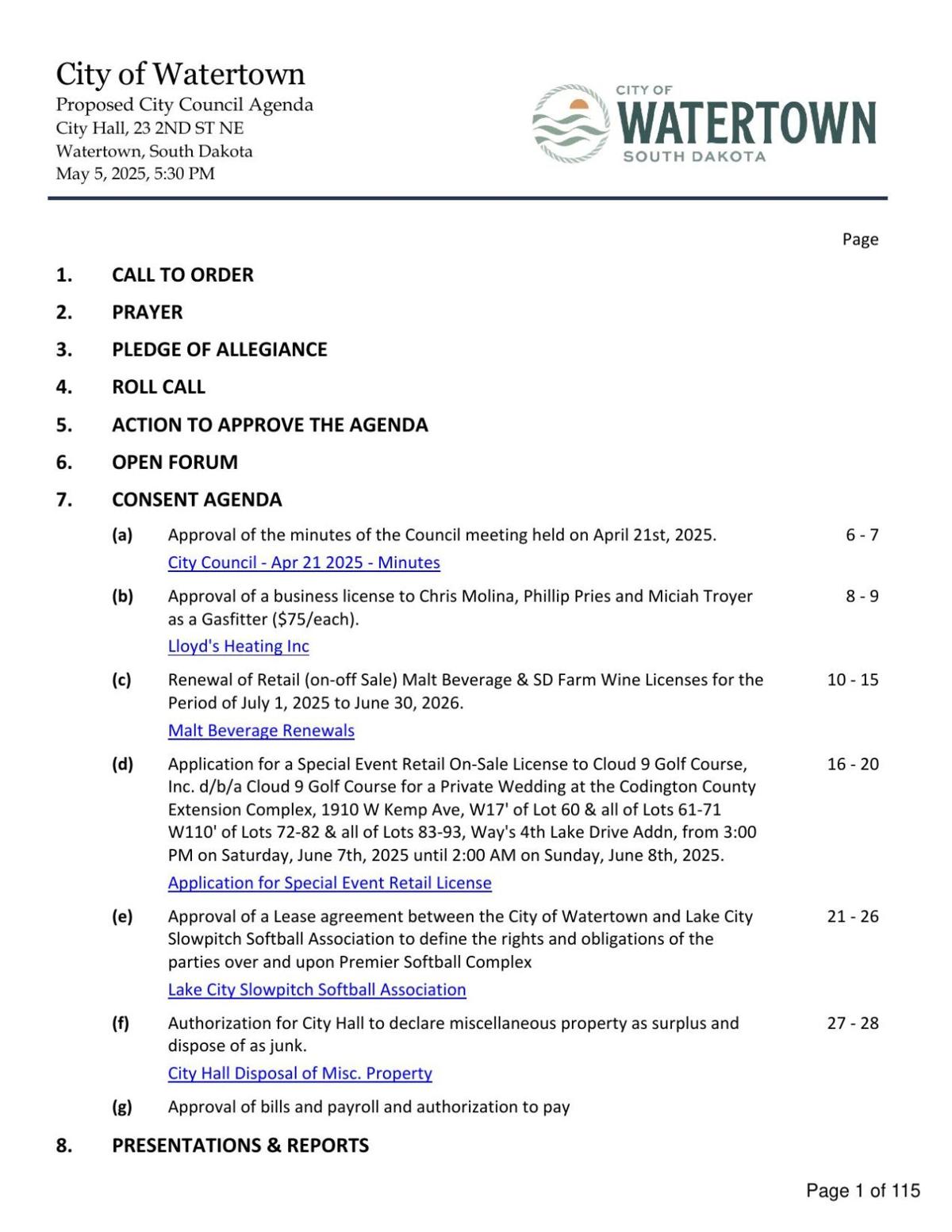 City of Watertown
Proposed City Council Agenda
City Hall, 23 2ND ST NE
Watertown, South Dakota
May 5, 2025, 5:30 PM

CITY OF
WATERTOWN
SOUTH DAKOTA

Page

1. CALL TO ORDER

2. PRAYER

3. PLEDGE OF ALLEGIANCE

4. ROLL CALL

5. ACTION TO APPROVE THE AGENDA

6. OPEN FORUM

7. CONSENT AGENDA

(a) Approval of the minutes of the Council meeting held on April 21st, 2025. 6 - 7
City Council - Apr 21 2025 - Minutes

(b) Approval of a business license to Chris Molina, Phillip Pries and Miciah Troyer as a Gasfitter ($75/each). 8 - 9
Lloyd's Heating Inc

(c) Renewal of Retail (on-off Sale) Malt Beverage & SD Farm Wine Licenses for the Period of July 1, 2025 to June 30, 2026. 10 - 15
Malt Beverage Renewals

(d) Application for a Special Event Retail On-Sale License to Cloud 9 Golf Course, Inc. d/b/a Cloud 9 Golf Course for a Private Wedding at the Codington County Extension Complex, 1910 W Kemp Ave, W17' of Lot 60 & all of Lots 61-71 W110' of Lots 72-82 & all of Lots 83-93, Way's 4th Lake Drive Addn, from 3:00 PM on Saturday, June 7th, 2025 until 2:00 AM on Sunday, June 8th, 2025. 16 - 20
Application for Special Event Retail License

(e) Approval of a Lease agreement between the City of Watertown and Lake City Slowpitch Softball Association to define the rights and obligations of the parties over and upon Premier Softball Complex 21 - 26
Lake City Slowpitch Softball Association

(f) Authorization for City Hall to declare miscellaneous property as surplus and dispose of as junk. 27 - 28
City Hall Disposal of Misc. Property

(g) Approval of bills and payroll and authorization to pay

8. PRESENTATIONS & REPORTS

Page 1 of 115